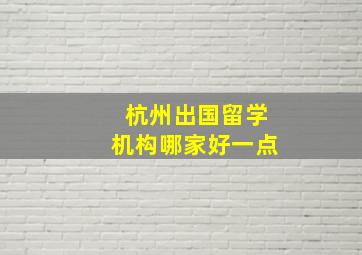 杭州出国留学
机构哪家好一点